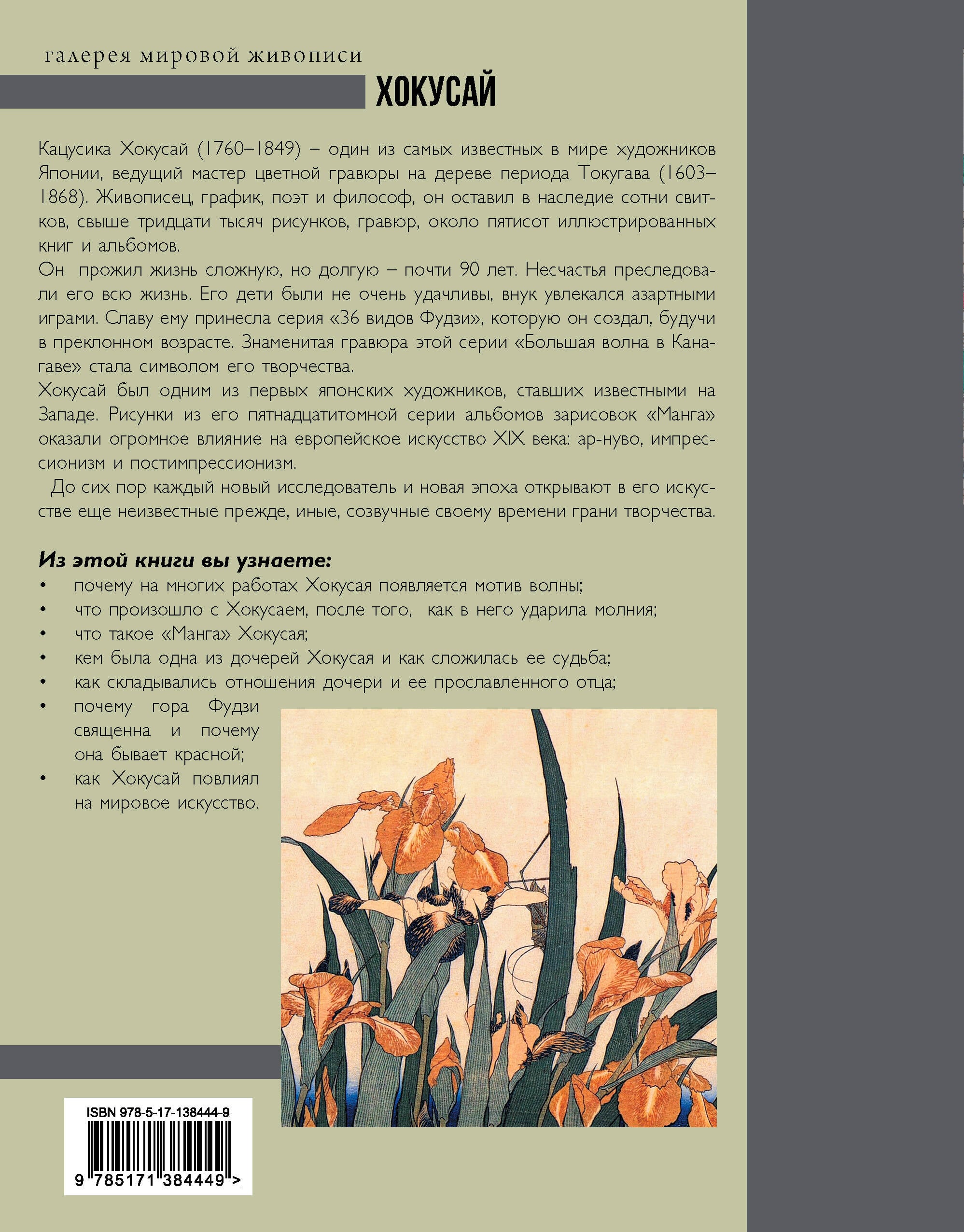 галерея мировой живописи

ХОКУСАЙ

Кацусика Хокусай (1760–1849) – один из самых известных в мире художников Японии, ведущий мастер цветной гравюры на дереве периода Токугава (1603–1868). Живописец, график, поэт и философ, он оставил в наследие сотни свитков, свыше тридцати тысяч рисунков, гравюр, около пятисот иллюстрированных книг и альбомов.

Он прожил жизнь сложную, но долгую – почти 90 лет. Несчастья преследовали его всю жизнь. Его дети были не очень удачливы, внук увлекался азартными играми. Славу ему принесла серия «36 видов Фудзи», которую он создал, будучи в преклонном возрасте. Знаменитая гравюра этой серии «Большая волна в Канагаве» стала символом его творчества.

Хокусай был одним из первых японских художников, ставших известными на Западе. Рисунки из его пятнадцатитомной серии альбомов зарисовок «Манга» оказали огромное влияние на европейское искусство XIX века: ар-нуво, импрессионизм и постимпрессионизм.

До сих пор каждый новый исследователь и новая эпоха открывают в его искусстве еще неизвестные прежде, иные, созвучные своему времени грани творчества.

Из этой книги вы узнаете:
• почему на многих работах Хокусая появляется мотив волны;
• что произошло с Хокусаем, после того, как в него ударила молния;
• что такое «Манга» Хокусая;
• кем была одна из дочерей Хокусая и как сложилась ее судьба;
• как складывались отношения дочери и ее прославленного отца;
• почему гора Фудзи священна и почему она бывает красной;
• как Хокусай повлиял на мировое искусство.

ISBN 978-5-17-138444-9

9 785171 384449 >